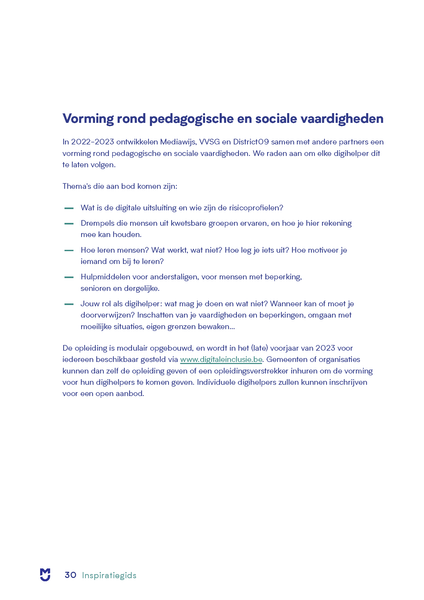 Vorming rond pedagogische en sociale vaardigheden

In 2022-2023 ontwikkelen Mediawijs, VVSG en District09 samen met andere partners een vorming rond pedagogische en sociale vaardigheden. We raden aan om elke digihelper dit te laten volgen.

Thema's die aan bod komen zijn:

— Wat is de digitale uitsluiting en wie zijn de risicoprofielen?
— Drempels die mensen uit kwetsbare groepen ervaren, en hoe je hier rekening mee kan houden.
— Hoe leren mensen? Wat werkt, wat niet? Hoe leg je iets uit? Hoe motiveer je iemand om bij te leren?
— Hulpmiddelen voor anderstaligen, voor mensen met beperking, senioren en dergelijke.
— Jouw rol als digihelper: wat mag je doen en wat niet? Wanneer kan of moet je doorverwijzen? Inschatten van je vaardigheden en beperkingen, omgaan met moeilijke situaties, eigen grenzen bewaken...

De opleiding is modulair opgebouwd, en wordt in het (late) voorjaar van 2023 voor iedereen beschikbaar gesteld via www.digitaleinclusie.be. Gemeenten of organisaties kunnen dan zelf de opleiding geven of een opleidingsverstrekker inhuren om de vorming voor hun digihelpers te komen geven. Individuele digihelpers zullen kunnen inschrijven voor een open aanbod.

30 Inspiratiegids